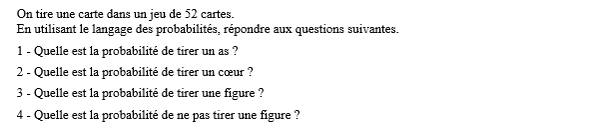 On tire une carte dans un jeu de 52 cartes.
En utilisant le langage des probabilités, répondre aux questions suivantes.

1 - Quelle est la probabilité de tirer un as ?

2 - Quelle est la probabilité de tirer un cœur ?

3 - Quelle est la probabilité de tirer une figure ?

4 - Quelle est la probabilité de ne pas tirer une figure ?